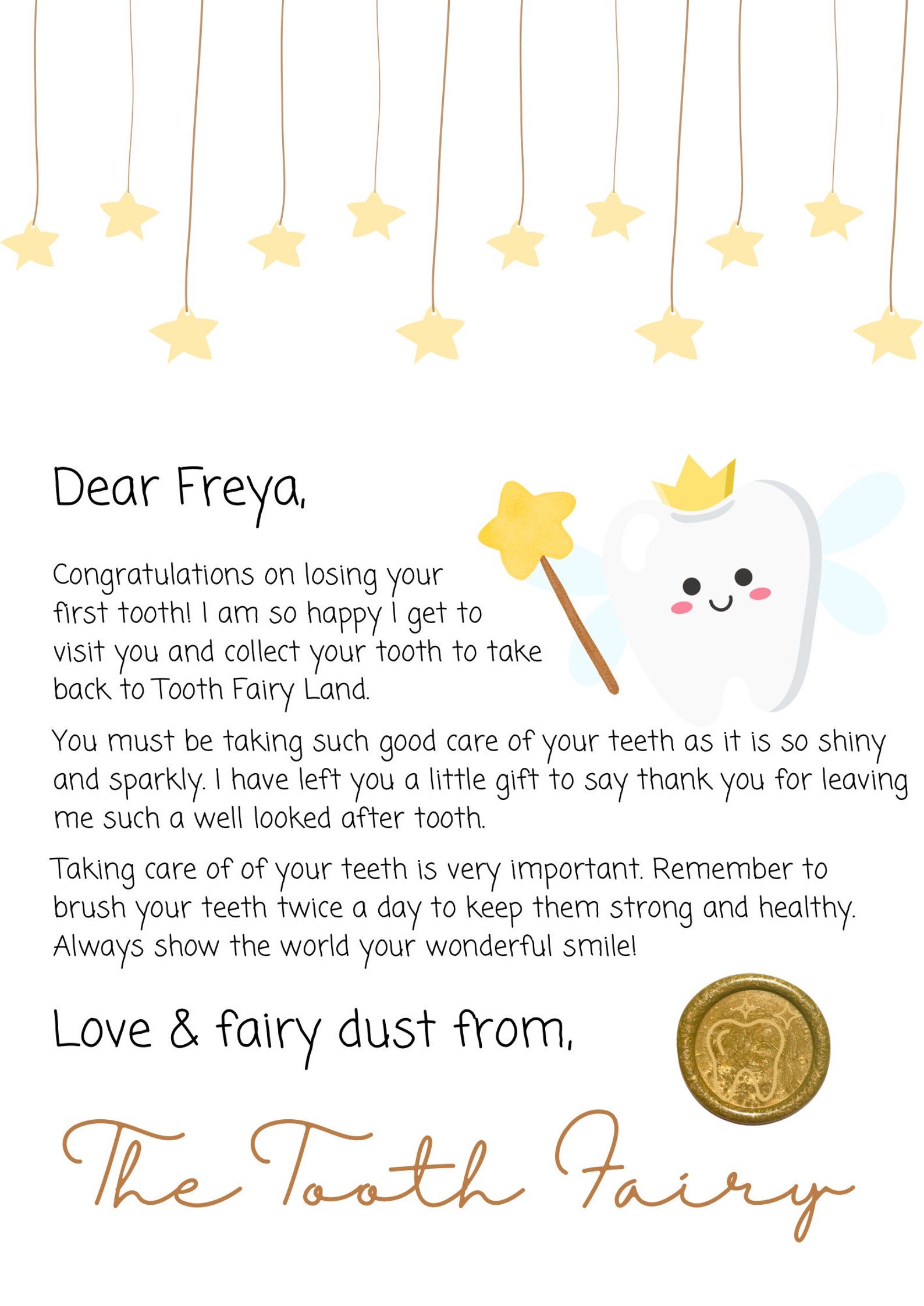 Dear Freya,

Congratulations on losing your first tooth! I am so happy I get to visit you and collect your tooth to take back to Tooth Fairy Land.

You must be taking such good care of your teeth as it is so shiny and sparkly. I have left you a little gift to say thank you for leaving me such a well looked after tooth.

Taking care of of your teeth is very important. Remember to brush your teeth twice a day to keep them strong and healthy. Always show the world your wonderful smile!

Love & fairy dust from,

The Tooth Fairy